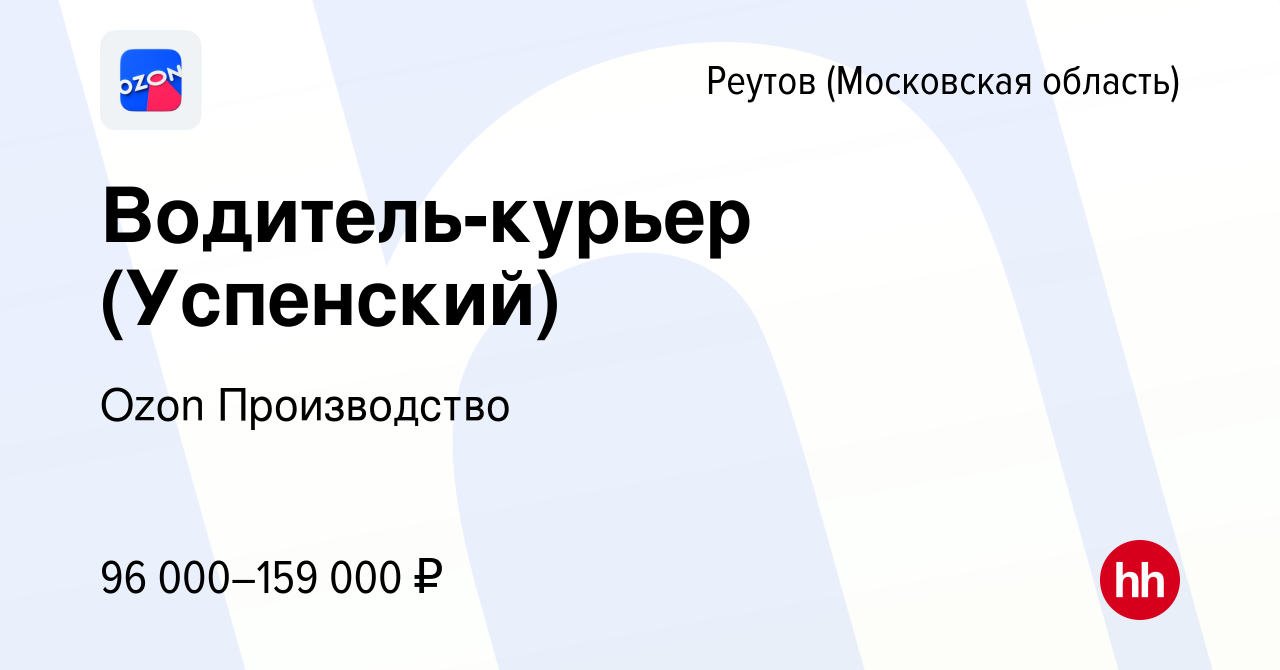 OZON

Реутов (Московская область)

Водитель-курьер (Успенский)

Ozon Производство

96 000–159 000 ₽

hh